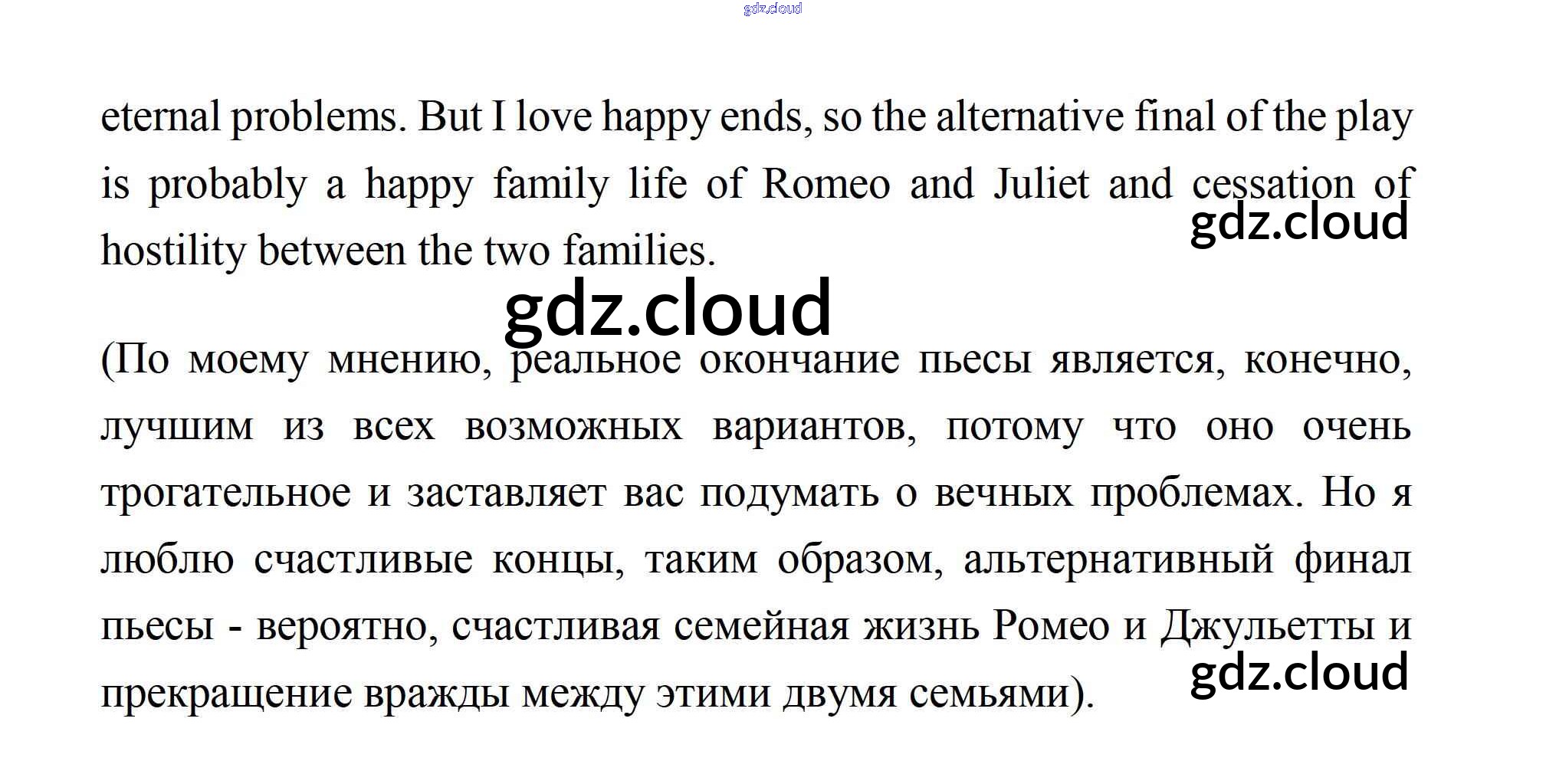 eternal problems. But I love happy ends, so the alternative final of the play is probably a happy family life of Romeo and Juliet and cessation of hostility between the two families.

(По моему мнению, реальное окончание пьесы является, конечно, лучшим из всех возможных вариантов, потому что оно очень трогательное и заставляет вас подумать о вечных проблемах. Но я люблю счастливые концы, таким образом, альтернативный финал пьесы - вероятно, счастливая семейная жизнь Ромео и Джульетты и прекращение вражды между этими двумя семьями).

gdz.cloud